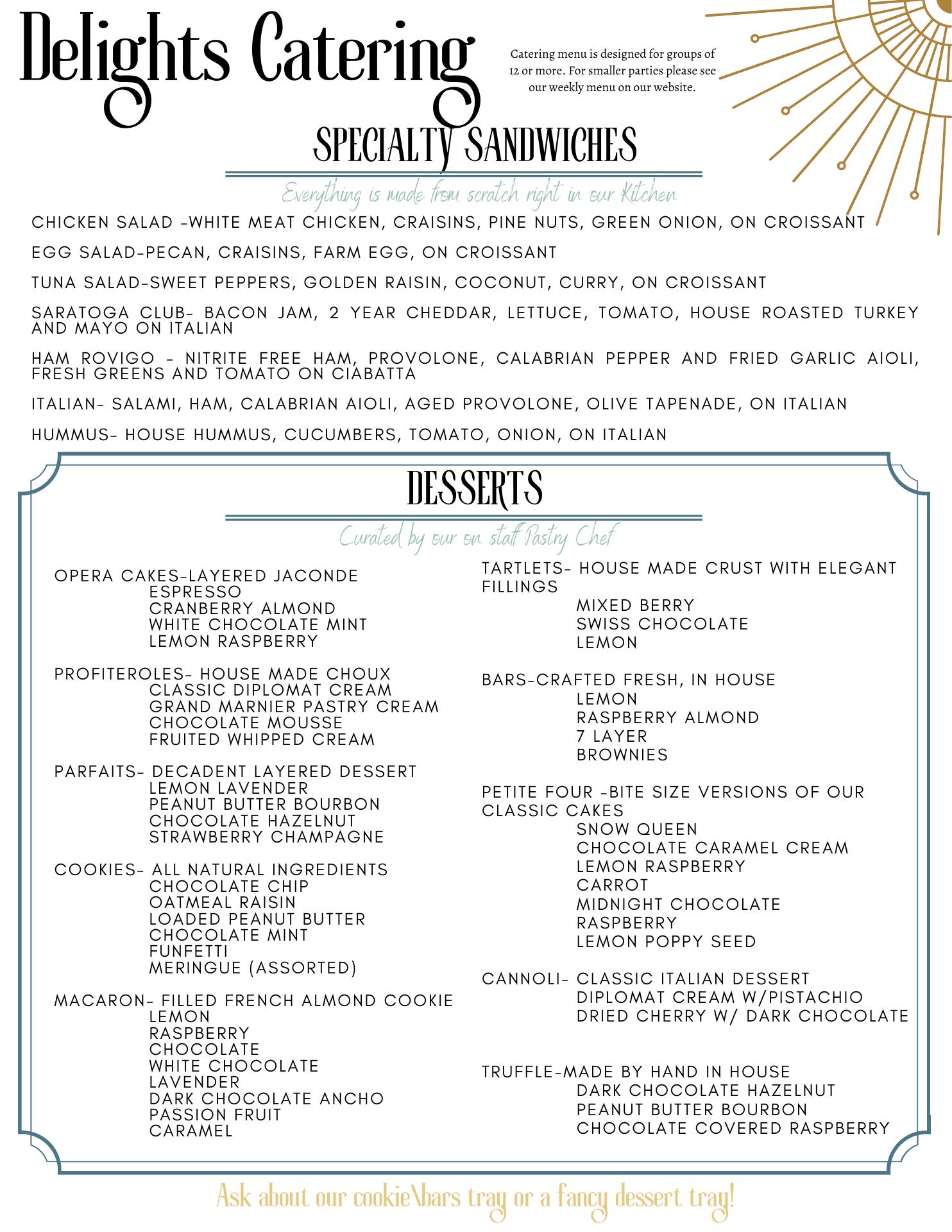 Delights Catering

Catering menu is designed for groups of 12 or more. For smaller parties please see our weekly menu on our website.

SPECIALTY SANDWICHES

Everything is made from scratch right in our Kitchen

CHICKEN SALAD -WHITE MEAT CHICKEN, CRAISINS, PINE NUTS, GREEN ONION, ON CROISSANT

EGG SALAD-PECAN, CRAISINS, FARM EGG, ON CROISSANT

TUNA SALAD-SWEET PEPPERS, GOLDEN RAISIN, COCONUT, CURRY, ON CROISSANT

SARATOGA CLUB- BACON JAM, 2 YEAR CHEDDAR, LETTUCE, TOMATO, HOUSE ROASTED TURKEY AND MAYO ON ITALIAN

HAM ROVIGO - NITRITE FREE HAM, PROVOLONE, CALABRIAN PEPPER AND FRIED GARLIC AIOLI, FRESH GREENS AND TOMATO ON CIABATTA

ITALIAN- SALAMI, HAM, CALABRIAN AIOLI, AGED PROVOLONE, OLIVE TAPENADE, ON ITALIAN

HUMMUS- HOUSE HUMMUS, CUCUMBERS, TOMATO, ONION, ON ITALIAN

DESSERTS

Curated by our on staff Pastry Chef

OPERA CAKES-LAYERED JACONDE
ESPRESSO
CRANBERRY ALMOND
WHITE CHOCOLATE MINT
LEMON RASPBERRY

PROFITEROLES- HOUSE MADE CHOUX
CLASSIC DIPLOMAT CREAM
GRAND MARNIER PASTRY CREAM
CHOCOLATE MOUSSE
FRUITED WHIPPED CREAM

PARFAITS- DECADENT LAYERED DESSERT
LEMON LAVENDER
PEANUT BUTTER BOURBON
CHOCOLATE HAZELNUT
STRAWBERRY CHAMPAGNE

COOKIES- ALL NATURAL INGREDIENTS
CHOCOLATE CHIP
OATMEAL RAISIN
LOADED PEANUT BUTTER
CHOCOLATE MINT
FUNFETTI
MERINGUE (ASSORTED)

MACARON- FILLED FRENCH ALMOND COOKIE
LEMON
RASPBERRY
CHOCOLATE
WHITE CHOCOLATE
LAVENDER
DARK CHOCOLATE ANCHO
PASSION FRUIT
CARAMEL

TARTLETS- HOUSE MADE CRUST WITH ELEGANT FILLINGS
MIXED BERRY
SWISS CHOCOLATE
LEMON

BARS-CRAFTED FRESH, IN HOUSE
LEMON
RASPBERRY ALMOND
7 LAYER
BROWNIES

PETITE FOUR -BITE SIZE VERSIONS OF OUR CLASSIC CAKES
SNOW QUEEN
CHOCOLATE CARAMEL CREAM
LEMON RASPBERRY
CARROT
MIDNIGHT CHOCOLATE
RASPBERRY
LEMON POPPY SEED

CANNOLI- CLASSIC ITALIAN DESSERT
DIPLOMAT CREAM W/PISTACHIO
DRIED CHERRY W/ DARK CHOCOLATE

TRUFFLE-MADE BY HAND IN HOUSE
DARK CHOCOLATE HAZELNUT
PEANUT BUTTER BOURBON
CHOCOLATE COVERED RASPBERRY

Ask about our cookie\bars tray or a fancy dessert tray!